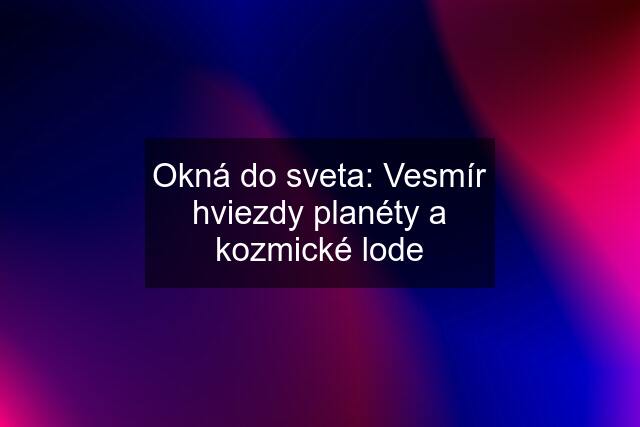 Okná do sveta: Vesmír hviezdy planéty a kozmické lode